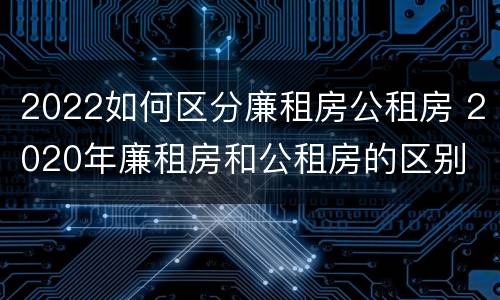 2022如何区分廉租房公租房 2020年廉租房和公租房的区别